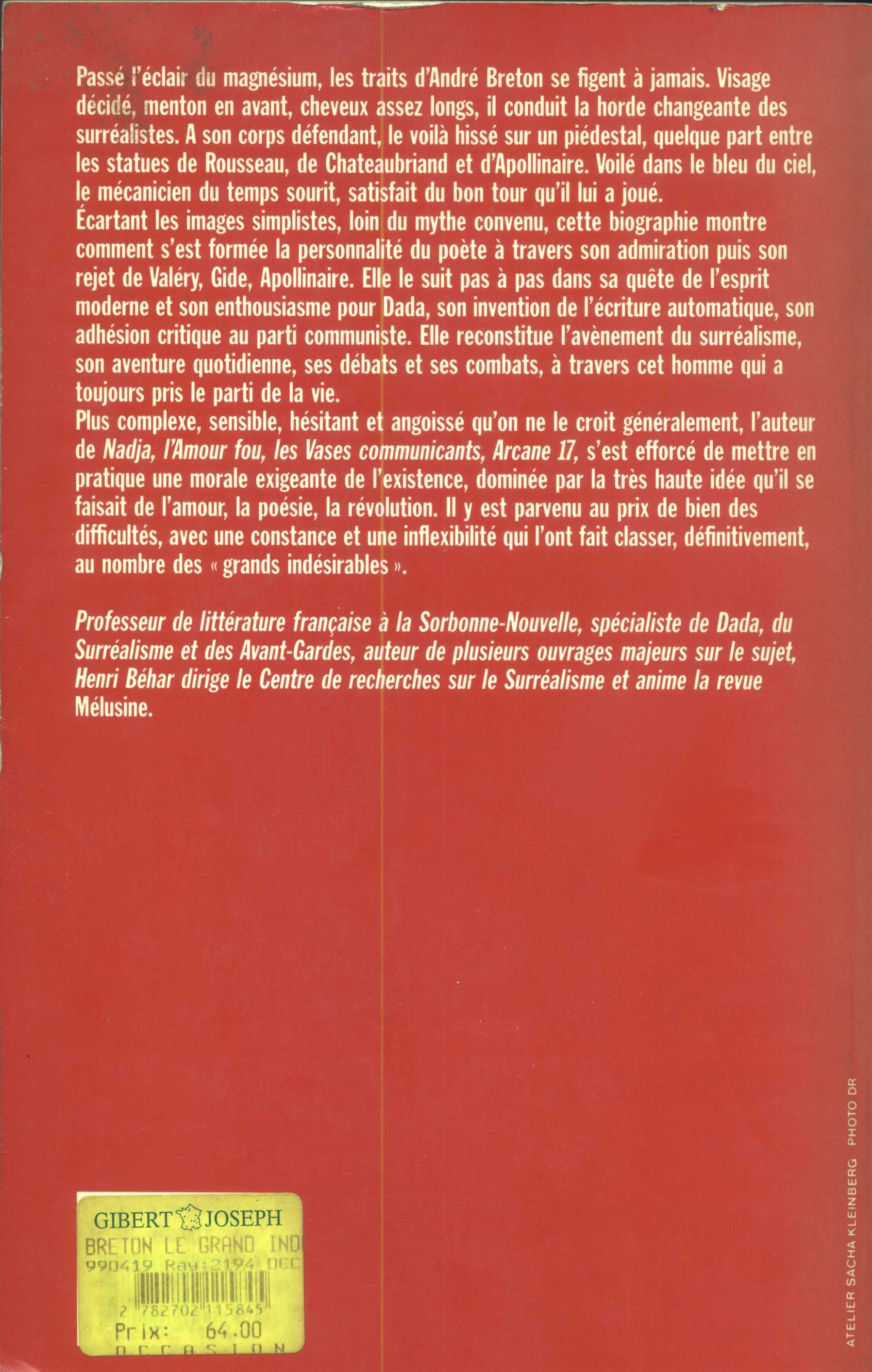 Passé l'éclair du magnésium, les traits d'André Breton se figent à jamais. Visage décidé, menton en avant, cheveux assez longs, il conduit la horde changeante des surréalistes. A son corps défendant, le voilà hissé sur un piédestal, quelque part entre les statues de Rousseau, de Chateaubriand et d'Apollinaire. Voilé dans le bleu du ciel, le mécanicien du temps sourit, satisfait du bon tour qu'il lui a joué.
Écartant les images simplistes, loin du mythe convenu, cette biographie montre comment s'est formée la personnalité du poète à travers son admiration puis son rejet de Valéry, Gide, Apollinaire. Elle le suit pas à pas dans sa quête de l'esprit moderne et son enthousiasme pour Dada, son invention de l'écriture automatique, son adhésion critique au parti communiste. Elle reconstitue l'avènement du surréalisme, son aventure quotidienne, ses débats et ses combats, à travers cet homme qui a toujours pris le parti de la vie.
Plus complexe, sensible, hésitant et angoissé qu'on ne le croit généralement, l'auteur de Nadja, l'Amour fou, les Vases communicants, Arcane 17, s'est efforcé de mettre en pratique une morale exigeante de l'existence, dominée par la très haute idée qu'il se faisait de l'amour, la poésie, la révolution. Il y est parvenu au prix de bien des difficultés, avec une constance et une inflexibilité qui l'ont fait classer, définitivement, au nombre des « grands indésirables ».

Professeur de littérature française à la Sorbonne-Nouvelle, spécialiste de Dada, du Surréalisme et des Avant-Gardes, auteur de plusieurs ouvrages majeurs sur le sujet, Henri Béhar dirige le Centre de recherches sur le Surréalisme et anime la revue Mélusine.

GIBERT JOSEPH
BRETON LE GRAND IND
990419 Ray:2194 OCC
2 782702 115845
Prix: 64.00
OCCASION

ATELIER SACHA KLEINBERG PHOTO DR